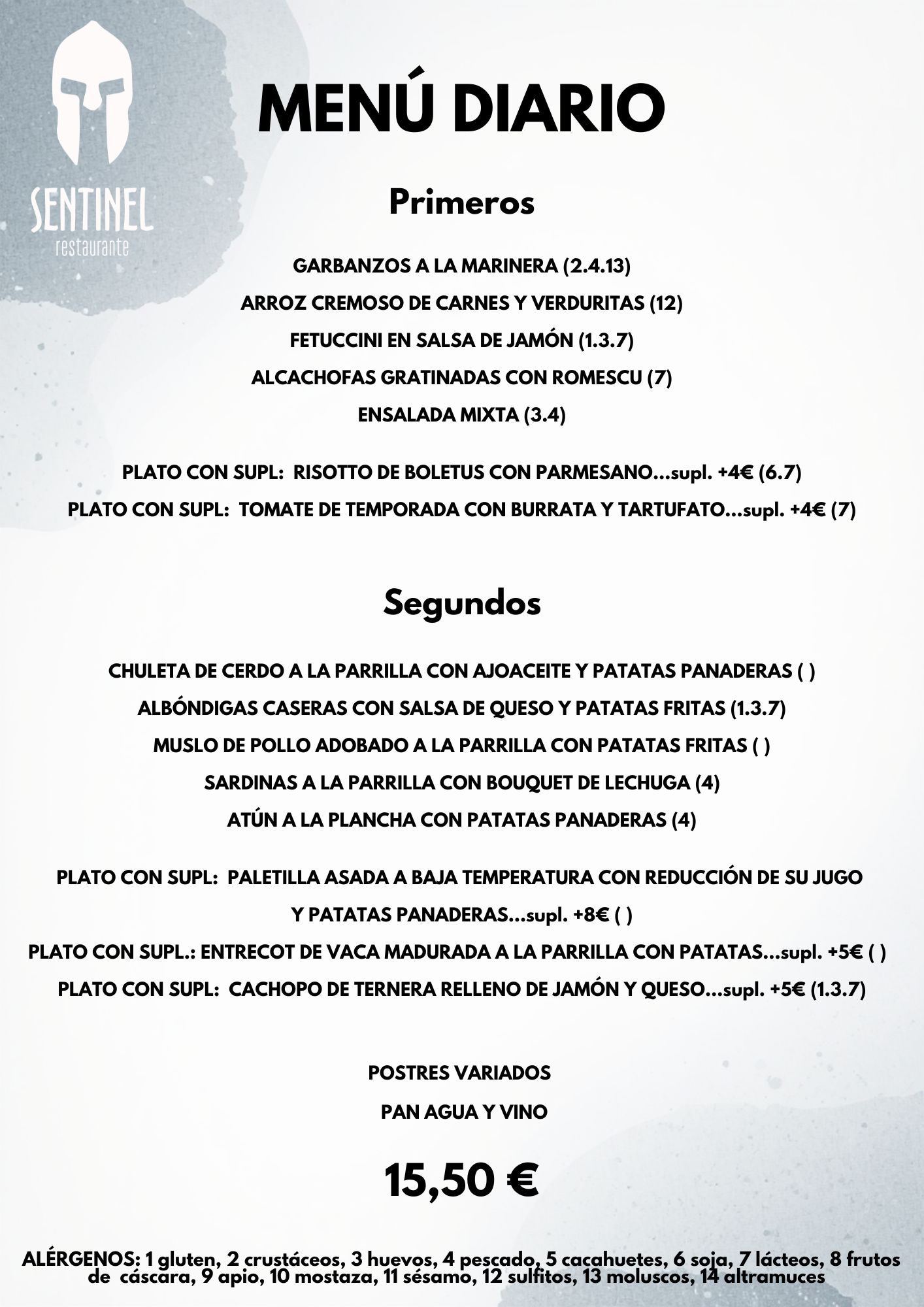 SENTINEL
restaurante

MENÚ DIARIO

Primeros

GARBANZOS A LA MARINERA (2.4.13)
ARROZ CREMOSO DE CARNES Y VERDURITAS (12)
FETUCCINI EN SALSA DE JAMÓN (1.3.7)
ALCACHOFAS GRATINADAS CON ROMESCU (7)
ENSALADA MIXTA (3.4)

PLATO CON SUPL: RISOTTO DE BOLETUS CON PARMESANO...supl. +4€ (6.7)
PLATO CON SUPL: TOMATE DE TEMPORADA CON BURRATA Y TARTUFATO...supl. +4€ (7)

Segundos

CHULETA DE CERDO A LA PARRILLA CON AJOACEITE Y PATATAS PANADERAS ( )
ALBÓNDIGAS CASERAS CON SALSA DE QUESO Y PATATAS FRITAS (1.3.7)
MUSLO DE POLLO ADOBADO A LA PARRILLA CON PATATAS FRITAS ( )
SARDINAS A LA PARRILLA CON BOUQUET DE LECHUGA (4)
ATÚN A LA PLANCHA CON PATATAS PANADERAS (4)

PLATO CON SUPL: PALETILLA ASADA A BAJA TEMPERATURA CON REDUCCIÓN DE SU JUGO Y PATATAS PANADERAS...supl. +8€ ( )
PLATO CON SUPL.: ENTRECOT DE VACA MADURADA A LA PARRILLA CON PATATAS...supl. +5€ ( )
PLATO CON SUPL: CACHOPO DE TERNERA RELLENO DE JAMÓN Y QUESO...supl. +5€ (1.3.7)

POSTRES VARIADOS
PAN AGUA Y VINO

15,50 €

ALÉRGENOS: 1 gluten, 2 crustáceos, 3 huevos, 4 pescado, 5 cacahuetes, 6 soja, 7 lácteos, 8 frutos de cáscara, 9 apio, 10 mostaza, 11 sésamo, 12 sulfitos, 13 moluscos, 14 altramuces